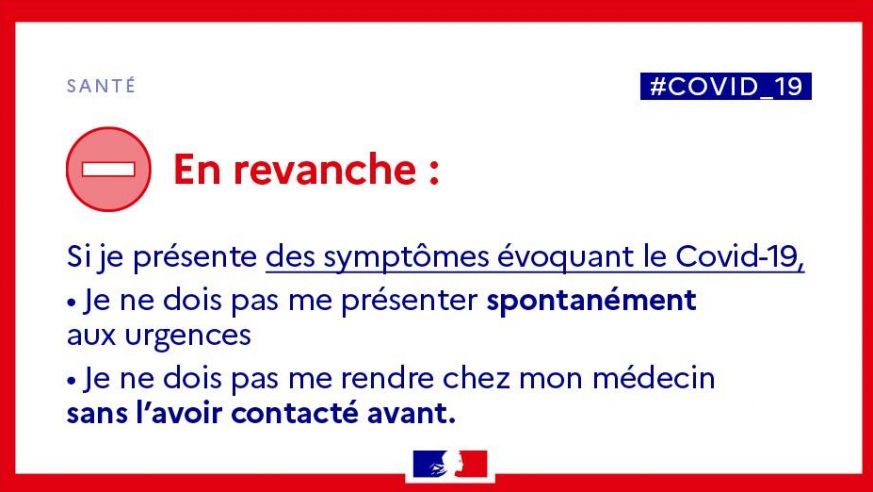 SANTÉ

#COVID_19

En revanche :

Si je présente des symptômes évoquant le Covid-19,

• Je ne dois pas me présenter spontanément aux urgences

• Je ne dois pas me rendre chez mon médecin sans l'avoir contacté avant.